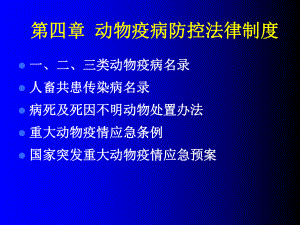 第四章 动物疫病防控法律制度

一、二、三类动物疫病名录

人畜共患传染病名录

病死及死因不明动物处置办法

重大动物疫情应急条例

国家突发重大动物疫情应急预案